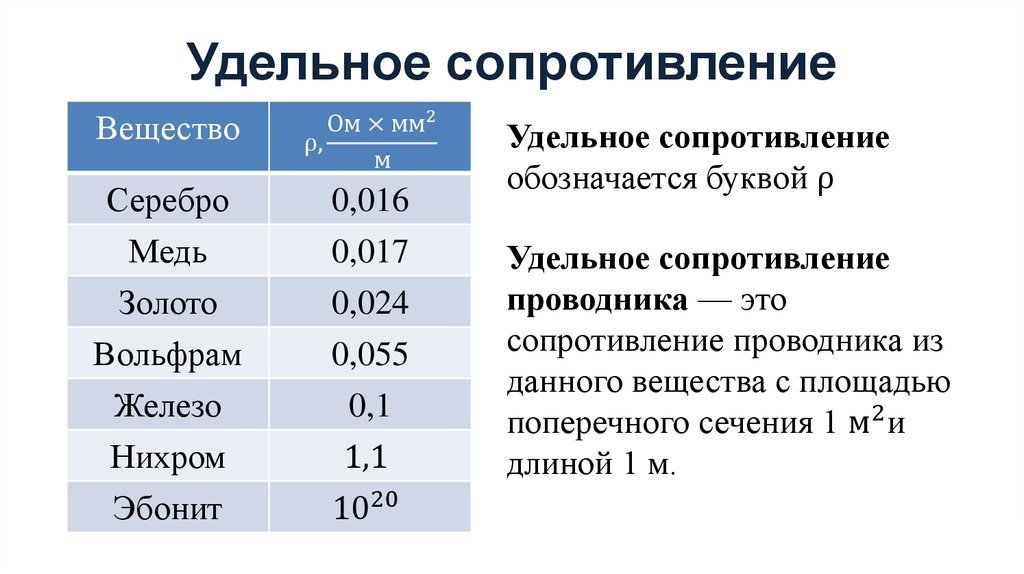 Удельное сопротивление

| Вещество | $\rho, \frac{Ом \times мм^2}{м}$ |
|---|---|
| Серебро | 0,016 |
| Медь | 0,017 |
| Золото | 0,024 |
| Вольфрам | 0,055 |
| Железо | 0,1 |
| Нихром | 1,1 |
| Эбонит | $10^{20}$ |

Удельное сопротивление обозначается буквой ρ

Удельное сопротивление проводника — это сопротивление проводника из данного вещества с площадью поперечного сечения 1 $м^2$и длиной 1 м.